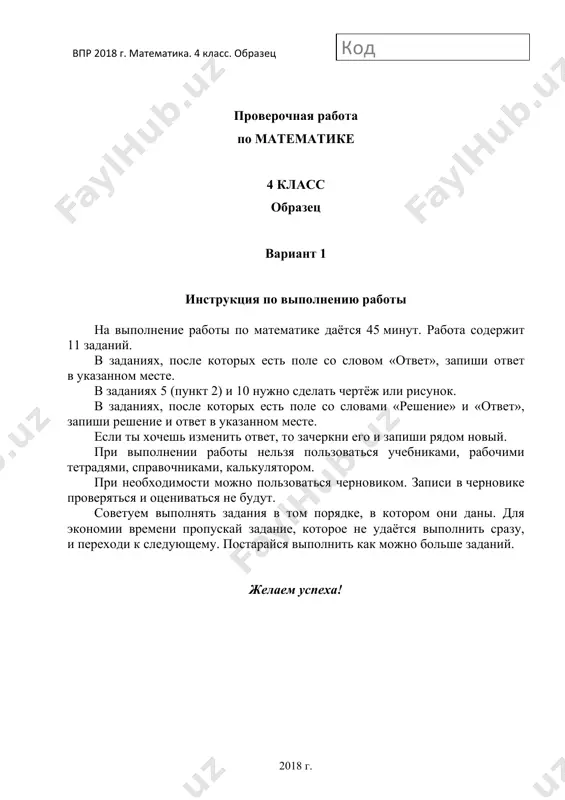 ВПР 2018 г. Математика. 4 класс. Образец

Код

FaylHub.uz

Проверочная работа
по МАТЕМАТИКЕ

4 КЛАСС
Образец

Вариант 1

Инструкция по выполнению работы

На выполнение работы по математике даётся 45 минут. Работа содержит 11 заданий.

В заданиях, после которых есть поле со словом «Ответ», запиши ответ в указанном месте.

В заданиях 5 (пункт 2) и 10 нужно сделать чертёж или рисунок.

В заданиях, после которых есть поле со словами «Решение» и «Ответ», запиши решение и ответ в указанном месте.

Если ты хочешь изменить ответ, то зачеркни его и запиши рядом новый.

При выполнении работы нельзя пользоваться учебниками, рабочими тетрадями, справочниками, калькулятором.

При необходимости можно пользоваться черновиком. Записи в черновике проверяться и оцениваться не будут.

Советуем выполнять задания в том порядке, в котором они даны. Для экономии времени пропускай задание, которое не удаётся выполнить сразу, и переходи к следующему. Постарайся выполнить как можно больше заданий.

Желаем успеха!

2018 г.